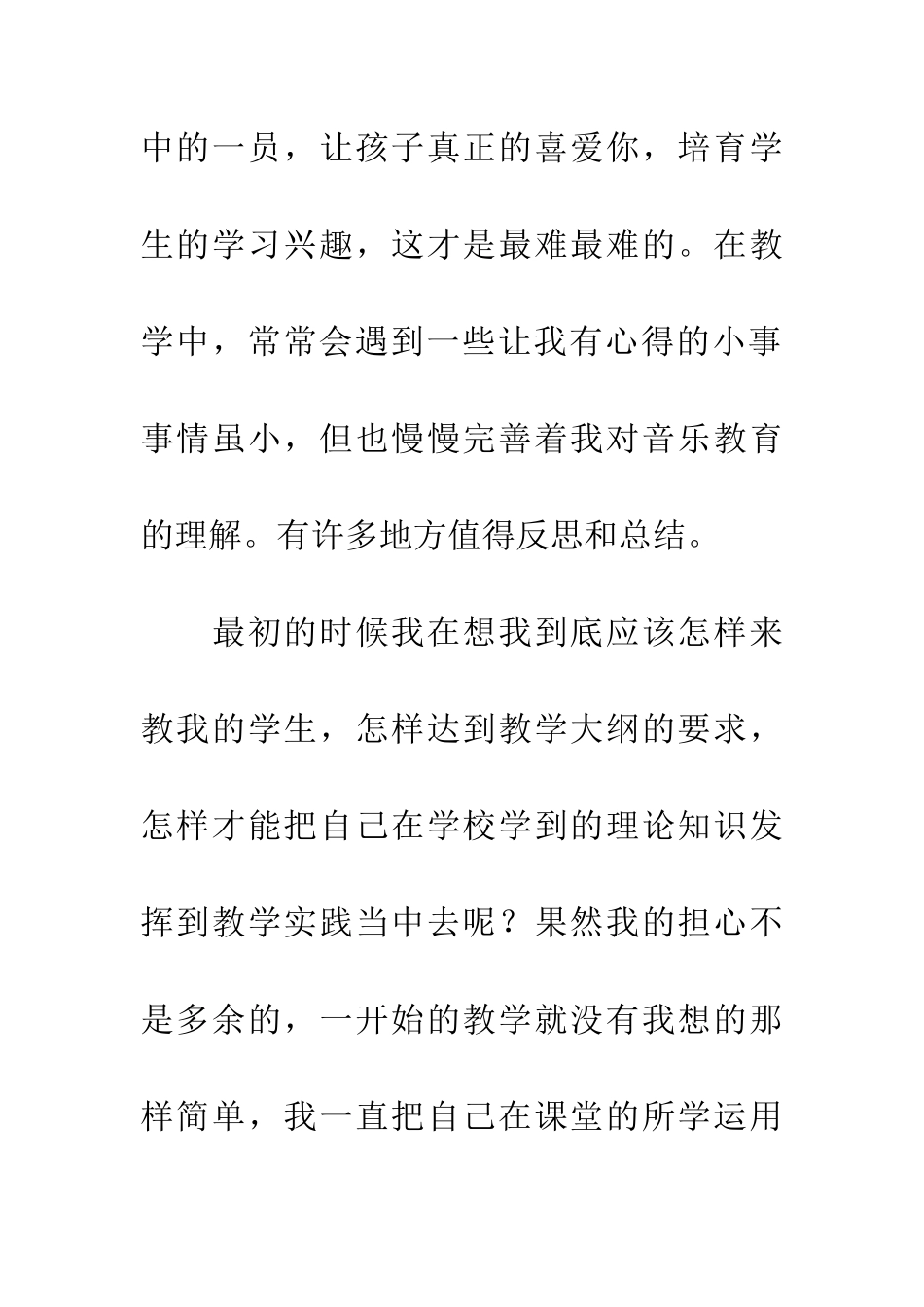 中的一员，让孩子真正的喜爱你，培育学生的学习兴趣，这才是最难最难的。在教学中，常常会遇到一些让我有心得的小事事情虽小，但也慢慢完善着我对音乐教育的理解。有许多地方值得反思和总结。

最初的时候我在想我到底应该怎样来教我的学生，怎样达到教学大纲的要求，怎样才能把自己在学校学到的理论知识发挥到教学实践当中去呢？果然我的担心不是多余的，一开始的教学就没有我想的那样简单，我一直把自己在课堂的所学运用